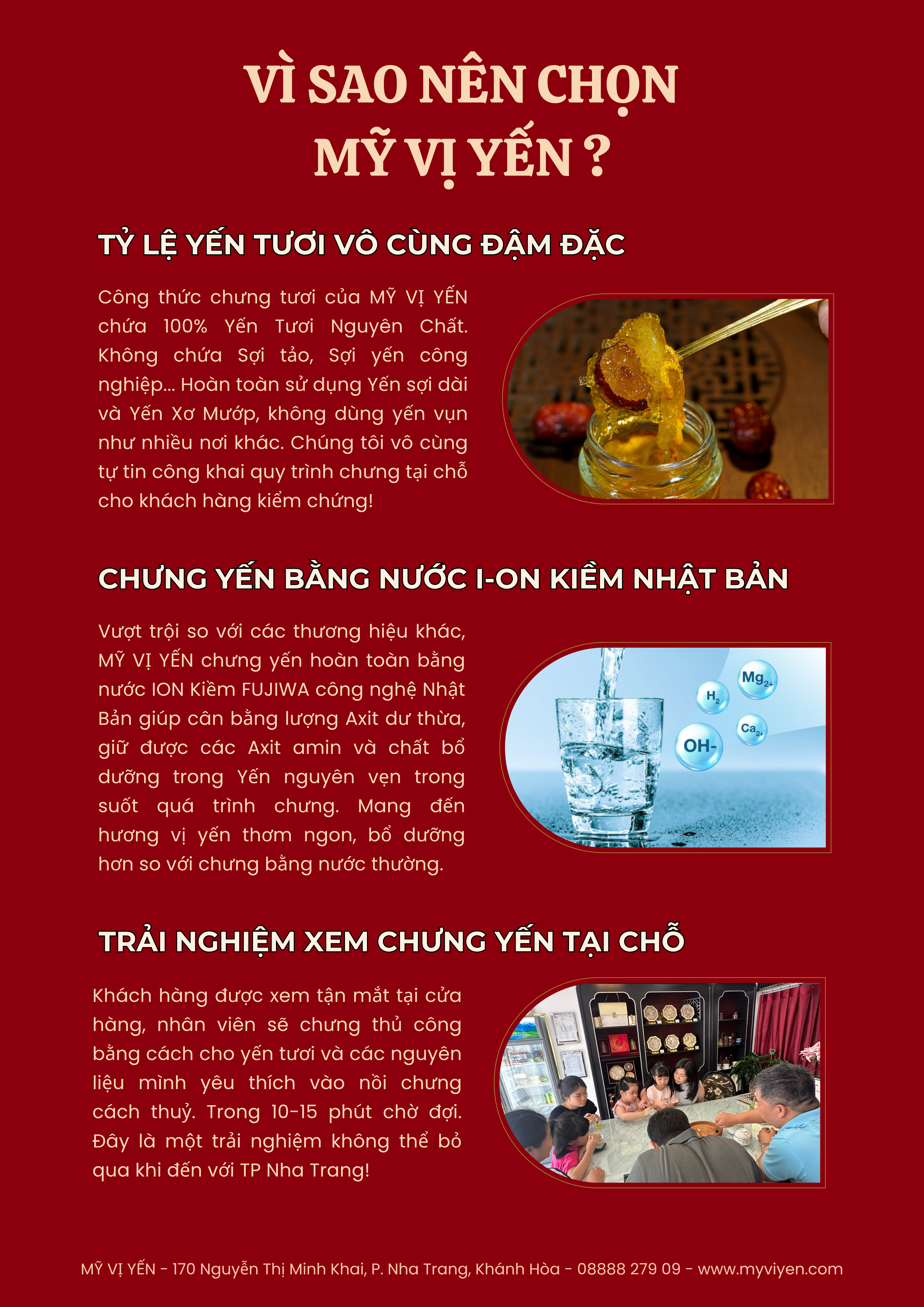 VÌ SAO NÊN CHỌN MỸ VỊ YẾN ?

TỶ LỆ YẾN TƯƠI VÔ CÙNG ĐẬM ĐẶC

Công thức chưng tươi của MỸ VỊ YẾN chứa 100% Yến Tươi Nguyên Chất. Không chứa Sợi tảo, Sợi yến công nghiệp... Hoàn toàn sử dụng Yến sợi dài và Yến Xơ Mướp, không dùng yến vụn như nhiều nơi khác. Chúng tôi vô cùng tự tin công khai quy trình chưng tại chỗ cho khách hàng kiểm chứng!

CHƯNG YẾN BẰNG NƯỚC I-ON KIỀM NHẬT BẢN

Vượt trội so với các thương hiệu khác, MỸ VỊ YẾN chưng yến hoàn toàn bằng nước ION Kiềm FUJIWA công nghệ Nhật Bản giúp cân bằng lượng Axit dư thừa, giữ được các Axit amin và chất bổ dưỡng trong Yến nguyên vẹn trong suốt quá trình chưng. Mang đến hương vị yến thơm ngon, bổ dưỡng hơn so với chưng bằng nước thường.

$Mg_{2+}$

$H_2$

$Ca_{2+}$

OH-

TRẢI NGHIỆM XEM CHƯNG YẾN TẠI CHỖ

Khách hàng được xem tận mắt tại cửa hàng, nhân viên sẽ chưng thủ công bằng cách cho yến tươi và các nguyên liệu mình yêu thích vào nồi chưng cách thuỷ. Trong 10-15 phút chờ đợi. Đây là một trải nghiệm không thể bỏ qua khi đến với TP Nha Trang!

MỸ VỊ YẾN - 170 Nguyễn Thị Minh Khai, P. Nha Trang, Khánh Hòa - 08888 279 09 - www.myviyen.com